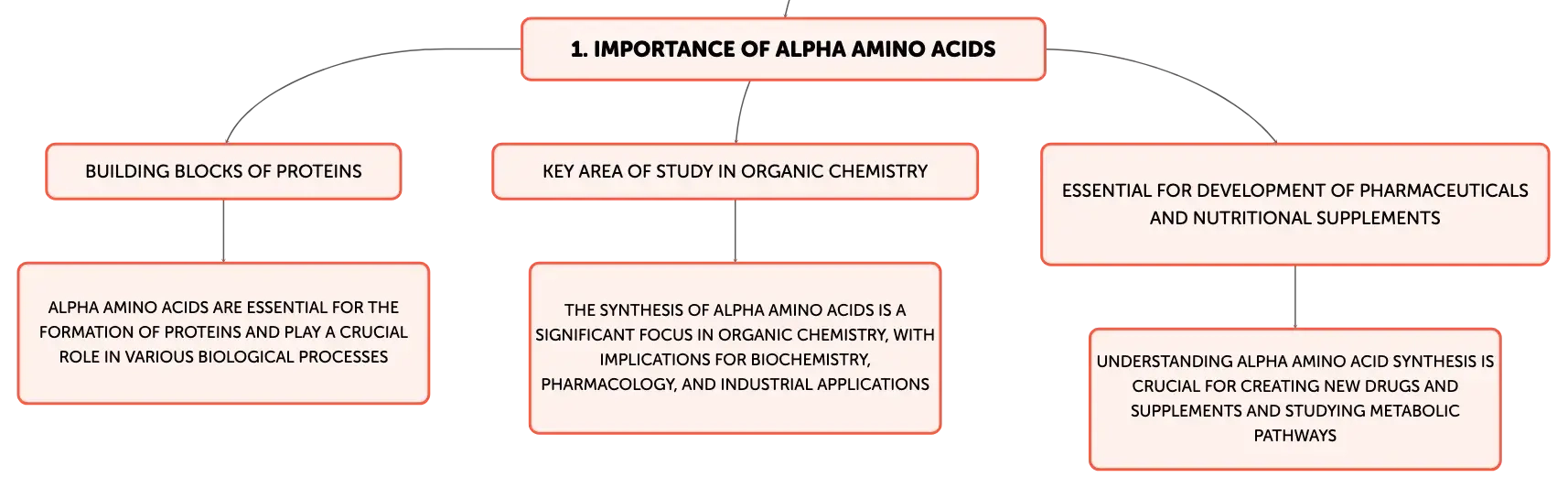 1. IMPORTANCE OF ALPHA AMINO ACIDS

BUILDING BLOCKS OF PROTEINS

ALPHA AMINO ACIDS ARE ESSENTIAL FOR THE FORMATION OF PROTEINS AND PLAY A CRUCIAL ROLE IN VARIOUS BIOLOGICAL PROCESSES

KEY AREA OF STUDY IN ORGANIC CHEMISTRY

THE SYNTHESIS OF ALPHA AMINO ACIDS IS A SIGNIFICANT FOCUS IN ORGANIC CHEMISTRY, WITH IMPLICATIONS FOR BIOCHEMISTRY, PHARMACOLOGY, AND INDUSTRIAL APPLICATIONS

ESSENTIAL FOR DEVELOPMENT OF PHARMACEUTICALS AND NUTRITIONAL SUPPLEMENTS

UNDERSTANDING ALPHA AMINO ACID SYNTHESIS IS CRUCIAL FOR CREATING NEW DRUGS AND SUPPLEMENTS AND STUDYING METABOLIC PATHWAYS